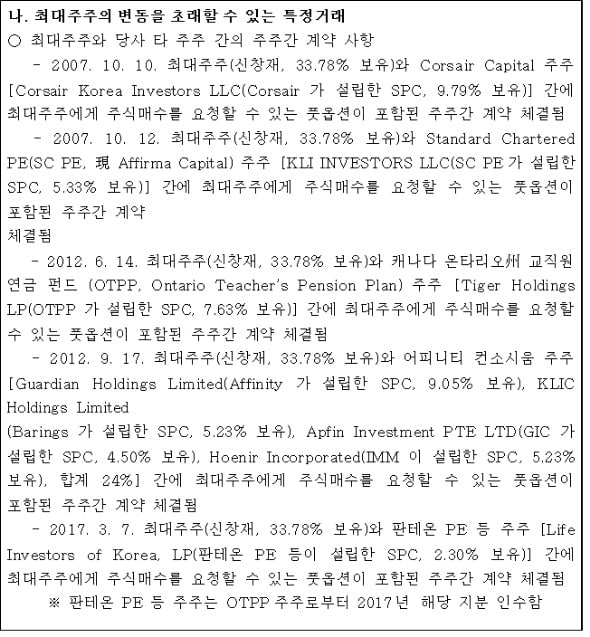 나. 최대주주의 변동을 초래할 수 있는 특정거래

○ 최대주주와 당사 타 주주 간의 주주간 계약 사항

- 2007. 10. 10. 최대주주(신창재, 33.78% 보유)와 Corsair Capital 주주 [Corsair Korea Investors LLC(Corsair 가 설립한 SPC, 9.79% 보유)] 간에 최대주주에게 주식매수를 요청할 수 있는 풋옵션이 포함된 주주간 계약 체결됨

- 2007. 10. 12. 최대주주(신창재, 33.78% 보유)와 Standard Chartered PE(SC PE, 現 Affirma Capital) 주주 [KLI INVESTORS LLC(SC PE 가 설립한 SPC, 5.33% 보유)] 간에 최대주주에게 주식매수를 요청할 수 있는 풋옵션이 포함된 주주간 계약
체결됨

- 2012. 6. 14. 최대주주(신창재, 33.78% 보유)와 캐나다 온타리오州 교직원 연금 펀드 (OTPP, Ontario Teacher's Pension Plan) 주주 [Tiger Holdings LP(OTPP 가 설립한 SPC, 7.63% 보유)] 간에 최대주주에게 주식매수를 요청할 수 있는 풋옵션이 포함된 주주간 계약 체결됨

- 2012. 9. 17. 최대주주(신창재, 33.78% 보유)와 어피니티 컨소시움 주주 [Guardian Holdings Limited(Affinity 가 설립한 SPC, 9.05% 보유), KLIC Holdings Limited
(Barings 가 설립한 SPC, 5.23% 보유), Apfin Investment PTE LTD(GIC 가 설립한 SPC, 4.50% 보유), Hoenir Incorporated(IMM 이 설립한 SPC, 5.23% 보유), 합계 24%] 간에 최대주주에게 주식매수를 요청할 수 있는 풋옵션이 포함된 주주간 계약 체결됨

- 2017. 3. 7. 최대주주(신창재, 33.78% 보유)와 판테온 PE 등 주주 [Life Investors of Korea, LP(판테온 PE 등이 설립한 SPC, 2.30% 보유)] 간에 최대주주에게 주식매수를 요청할 수 있는 풋옵션이 포함된 주주간 계약 체결됨

※ 판테온 PE 등 주주는 OTPP 주주로부터 2017년 해당 지분 인수함